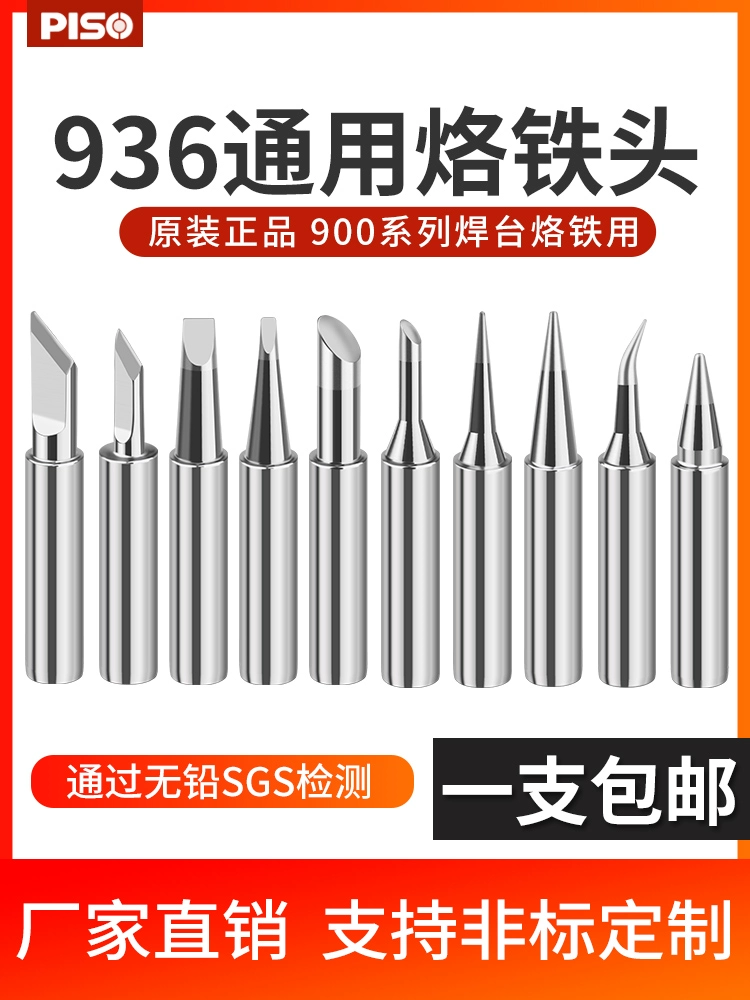 PISO

936通用烙铁头

原装正品 900系列焊台烙铁用

通过无铅SGS检测

一支包邮

厂家直销 支持非标定制